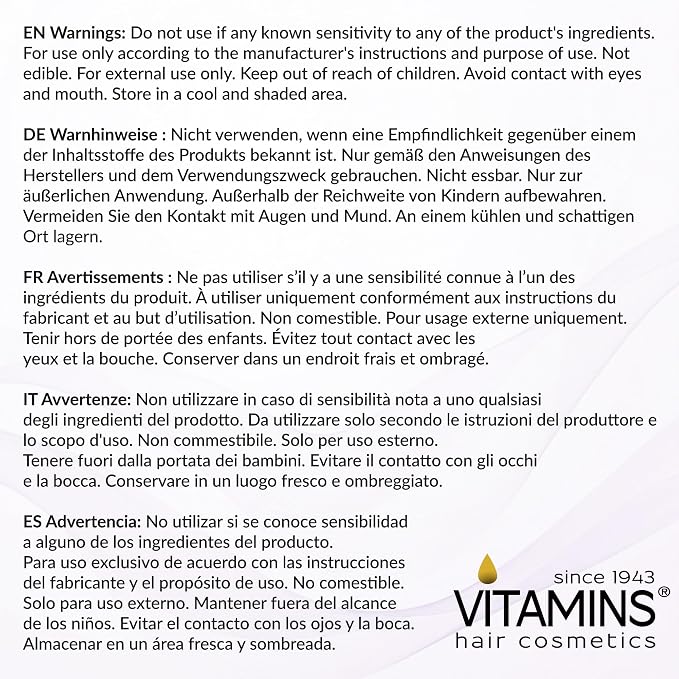 EN Warnings: Do not use if any known sensitivity to any of the product's ingredients. For use only according to the manufacturer's instructions and purpose of use. Not edible. For external use only. Keep out of reach of children. Avoid contact with eyes and mouth. Store in a cool and shaded area.

DE Warnhinweise : Nicht verwenden, wenn eine Empfindlichkeit gegenüber einem der Inhaltsstoffe des Produkts bekannt ist. Nur gemäß den Anweisungen des Herstellers und dem Verwendungszweck gebrauchen. Nicht essbar. Nur zur äußerlichen Anwendung. Außerhalb der Reichweite von Kindern aufbewahren. Vermeiden Sie den Kontakt mit Augen und Mund. An einem kühlen und schattigen Ort lagern.

FR Avertissements : Ne pas utiliser s'il y a une sensibilité connue à l'un des ingrédients du produit. À utiliser uniquement conformément aux instructions du fabricant et au but d'utilisation. Non comestible. Pour usage externe uniquement. Tenir hors de portée des enfants. Évitez tout contact avec les yeux et la bouche. Conserver dans un endroit frais et ombragé.

IT Avvertenze: Non utilizzare in caso di sensibilità nota a uno qualsiasi degli ingredienti del prodotto. Da utilizzare solo secondo le istruzioni del produttore e lo scopo d'uso. Non commestibile. Solo per uso esterno. Tenere fuori dalla portata dei bambini. Evitare il contatto con gli occhi e la bocca. Conservare in un luogo fresco e ombreggiato.

ES Advertencia: No utilizar si se conoce sensibilidad a alguno de los ingredientes del producto. Para uso exclusivo de acuerdo con las instrucciones del fabricante y el propósito de uso. No comestible. Solo para uso externo. Mantener fuera del alcance de los niños. Evitar el contacto con los ojos y la boca. Almacenar en un área fresca y sombreada.

since 1943
VITAMINS®
hair cosmetics